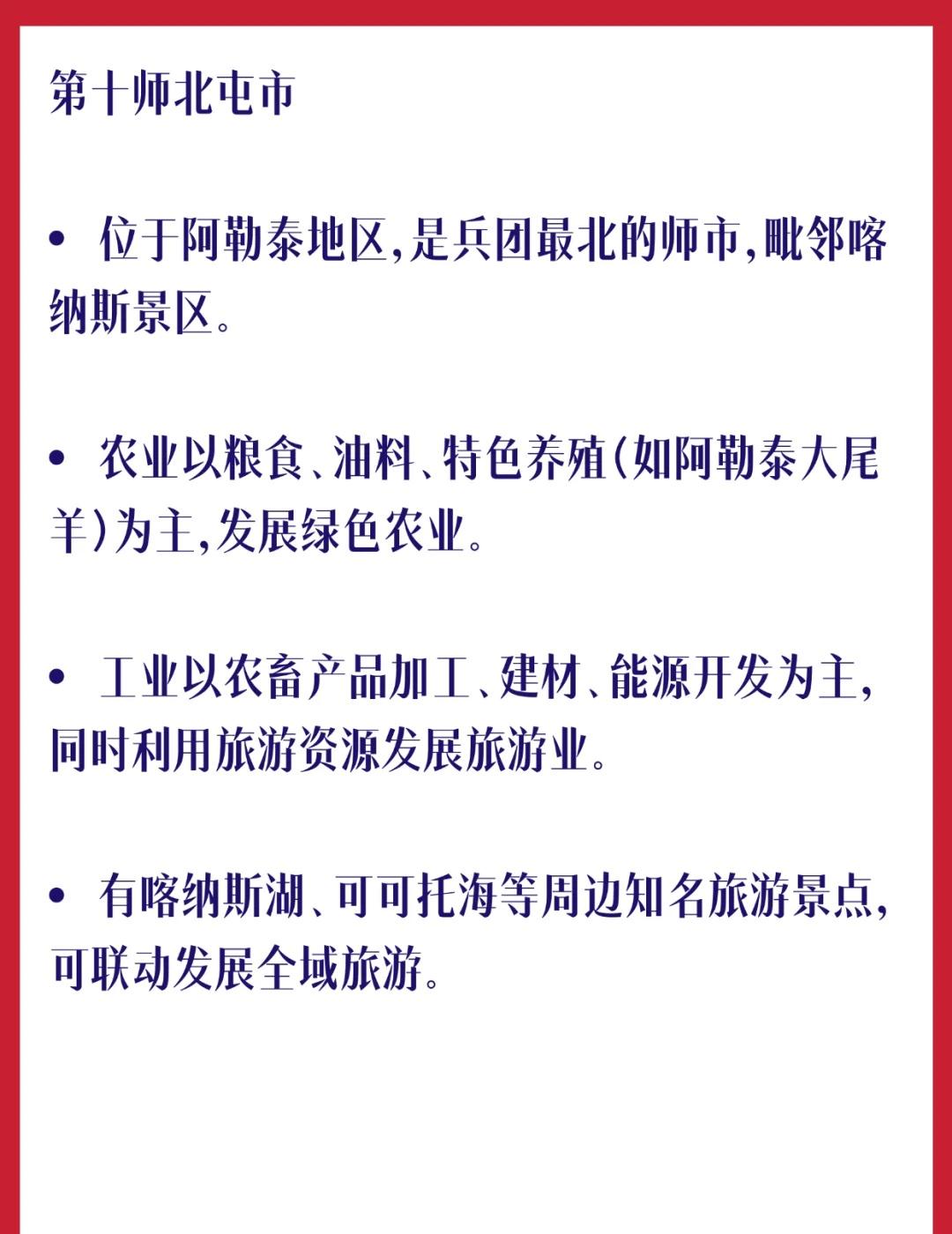 第十师北屯市

• 位于阿勒泰地区,是兵团最北的师市,毗邻喀纳斯景区。

• 农业以粮食、油料、特色养殖(如阿勒泰大尾羊)为主,发展绿色农业。

• 工业以农畜产品加工、建材、能源开发为主,同时利用旅游资源发展旅游业。

• 有喀纳斯湖、可可托海等周边知名旅游景点,可联动发展全域旅游。